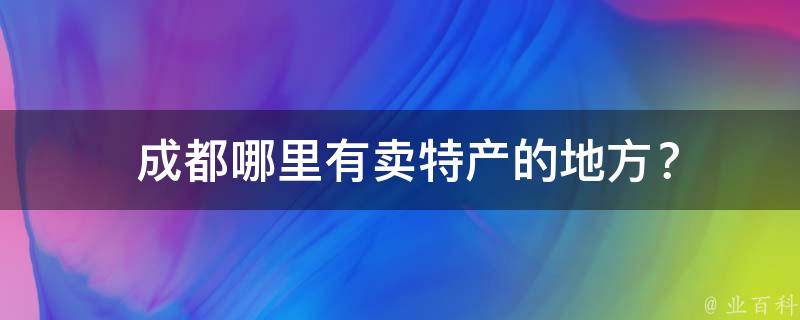 成都哪里有卖特产的地方？

@ 业百科